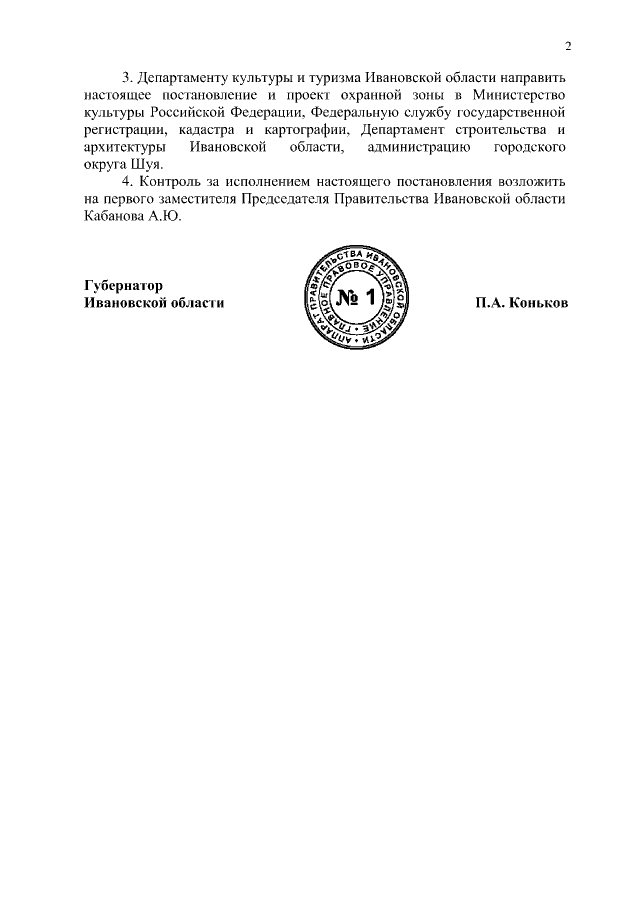 2

3. Департаменту культуры и туризма Ивановской области направить настоящее постановление и проект охранной зоны в Министерство культуры Российской Федерации, Федеральную службу государственной регистрации, кадастра и картографии, Департамент строительства и архитектуры Ивановской области, администрацию городского округа Шуя.

4. Контроль за исполнением настоящего постановления возложить на первого заместителя Председателя Правительства Ивановской области Кабанова А.Ю.

Губернатор
Ивановской области

АППАРАТ ПРАВИТЕЛЬСТВА ИВАНОВСКОЙ ОБЛАСТИ
ГЛАВНОЕ ПРАВОВОЕ УПРАВЛЕНИЕ
№ 1

П.А. Коньков